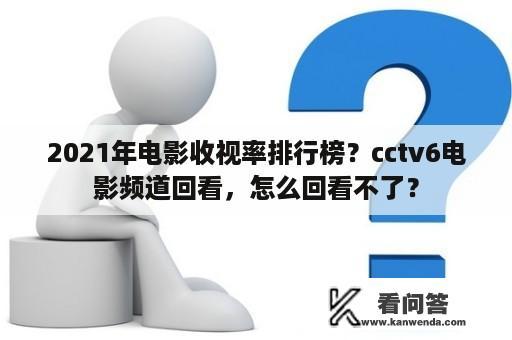 2021年电影收视率排行榜？cctv6电影频道回看，怎么回看不了？

看问答
www.kanwenda.com